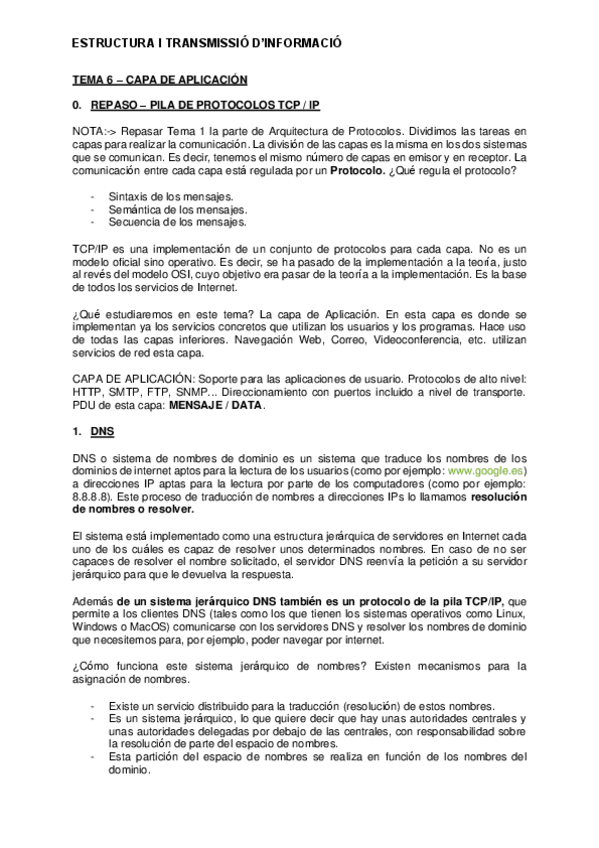 ESTRUCTURA I TRANSMISSIÓ D'INFORMACIÓ

TEMA 6 – CAPA DE APLICACIÓN

0. REPASO – PILA DE PROTOCOLOS TCP / IP

NOTA:-> Repasar Tema 1 la parte de Arquitectura de Protocolos. Dividimos las tareas en capas para realizar la comunicación. La división de las capas es la misma en los dos sistemas que se comunican. Es decir, tenemos el mismo número de capas en emisor y en receptor. La comunicación entre cada capa está regulada por un Protocolo. ¿Qué regula el protocolo?

- Sintaxis de los mensajes.
- Semántica de los mensajes.
- Secuencia de los mensajes.

TCP/IP es una implementación de un conjunto de protocolos para cada capa. No es un modelo oficial sino operativo. Es decir, se ha pasado de la implementación a la teoría, justo al revés del modelo OSI, cuyo objetivo era pasar de la teoría a la implementación. Es la base de todos los servicios de Internet.

¿Qué estudiaremos en este tema? La capa de Aplicación. En esta capa es donde se implementan ya los servicios concretos que utilizan los usuarios y los programas. Hace uso de todas las capas inferiores. Navegación Web, Correo, Videoconferencia, etc. utilizan servicios de red esta capa.

CAPA DE APLICACIÓN: Soporte para las aplicaciones de usuario. Protocolos de alto nivel: HTTP, SMTP, FTP, SNMP… Direccionamiento con puertos incluido a nivel de transporte. PDU de esta capa: MENSAJE / DATA.

1. DNS

DNS o sistema de nombres de dominio es un sistema que traduce los nombres de los dominios de internet aptos para la lectura de los usuarios (como por ejemplo: www.google.es) a direcciones IP aptas para la lectura por parte de los computadores (como por ejemplo: 8.8.8.8). Este proceso de traducción de nombres a direcciones IPs lo llamamos resolución de nombres o resolver.

El sistema está implementado como una estructura jerárquica de servidores en Internet cada uno de los cuáles es capaz de resolver unos determinados nombres. En caso de no ser capaces de resolver el nombre solicitado, el servidor DNS reenvía la petición a su servidor jerárquico para que le devuelva la respuesta.

Además de un sistema jerárquico DNS también es un protocolo de la pila TCP/IP, que permite a los clientes DNS (tales como los que tienen los sistemas operativos como Linux, Windows o MacOS) comunicarse con los servidores DNS y resolver los nombres de dominio que necesitemos para, por ejemplo, poder navegar por internet.

¿Cómo funciona este sistema jerárquico de nombres? Existen mecanismos para la asignación de nombres.

- Existe un servicio distribuido para la traducción (resolución) de estos nombres.
- Es un sistema jerárquico, lo que quiere decir que hay unas autoridades centrales y unas autoridades delegadas por debajo de las centrales, con responsabilidad sobre la resolución de parte del espacio de nombres.
- Esta partición del espacio de nombres se realiza en función de los nombres del dominio.